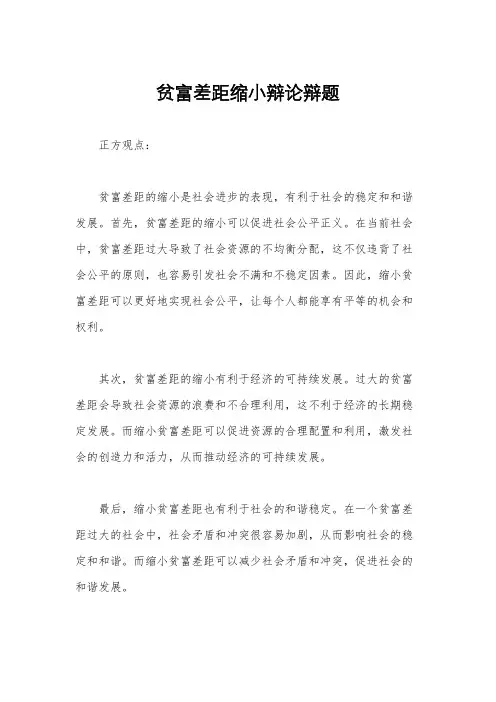 贫富差距缩小辩论辩题

正方观点：

贫富差距的缩小是社会进步的表现，有利于社会的稳定和和谐发展。首先，贫富差距的缩小可以促进社会公平正义。在当前社会中，贫富差距过大导致了社会资源的不均衡分配，这不仅违背了社会公平的原则，也容易引发社会不满和不稳定因素。因此，缩小贫富差距可以更好地实现社会公平，让每个人都能享有平等的机会和权利。

其次，贫富差距的缩小有利于经济的可持续发展。过大的贫富差距会导致社会资源的浪费和不合理利用，这不利于经济的长期稳定发展。而缩小贫富差距可以促进资源的合理配置和利用，激发社会的创造力和活力，从而推动经济的可持续发展。

最后，缩小贫富差距也有利于社会的和谐稳定。在一个贫富差距过大的社会中，社会矛盾和冲突很容易加剧，从而影响社会的稳定和和谐。而缩小贫富差距可以减少社会矛盾和冲突，促进社会的和谐发展。